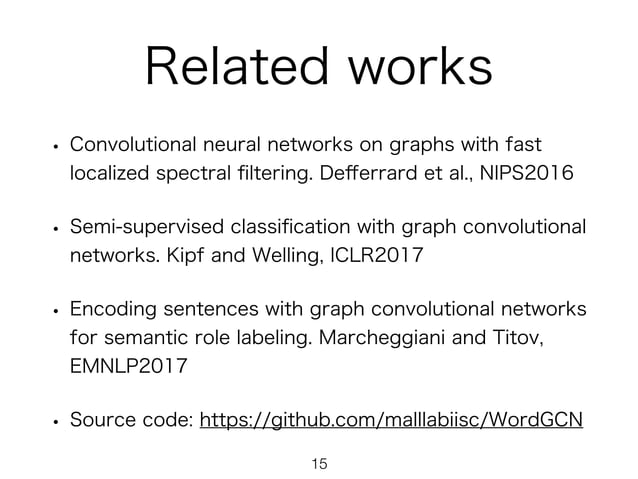 Related works

• Convolutional neural networks on graphs with fast localized spectral filtering. Defferrard et al., NIPS2016

• Semi-supervised classification with graph convolutional networks. Kipf and Welling, ICLR2017

• Encoding sentences with graph convolutional networks for semantic role labeling. Marcheggiani and Titov, EMNLP2017

• Source code: https://github.com/malllabiisc/WordGCN

15